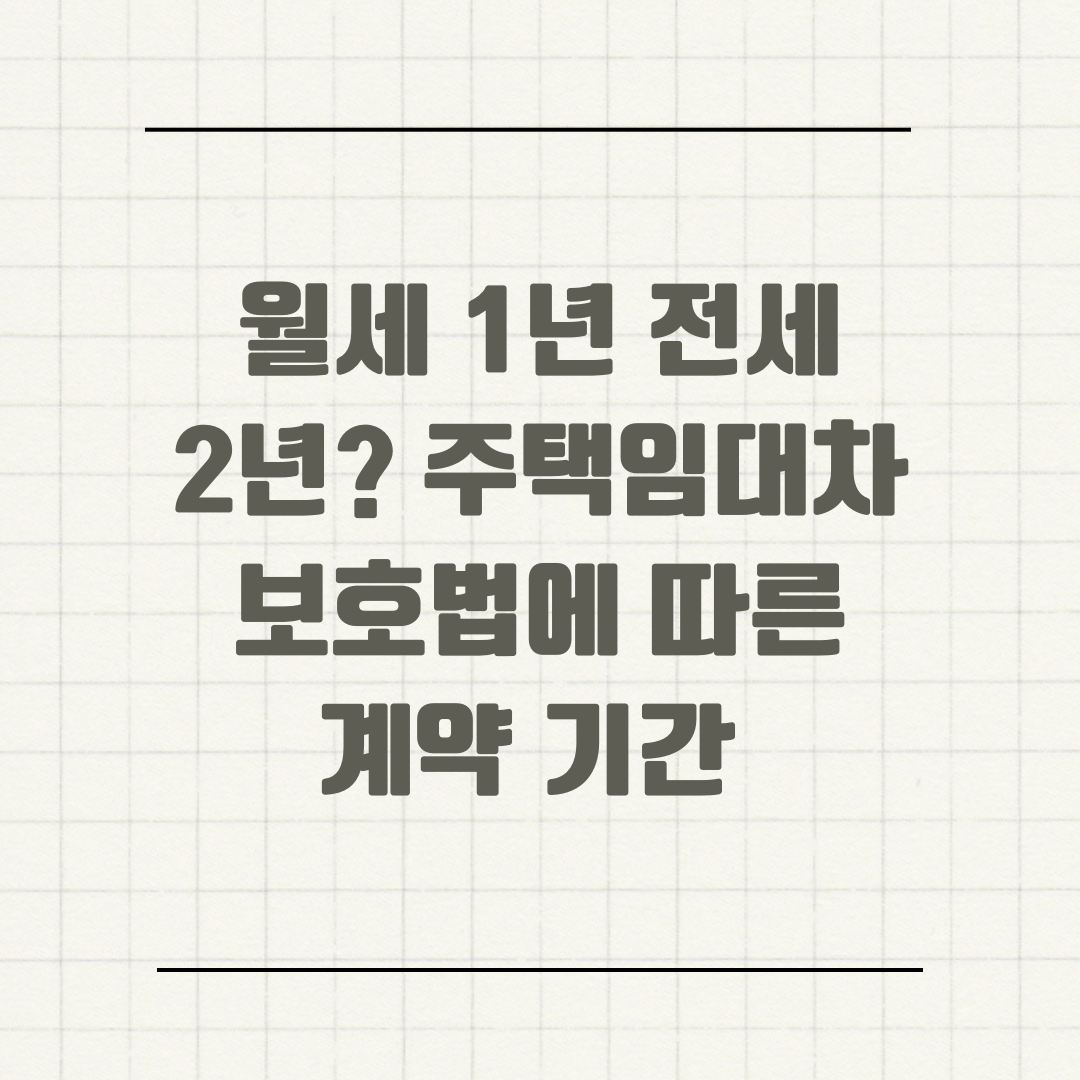 월세 1년 전세 2년? 주택임대차 보호법에 따른 계약 기간